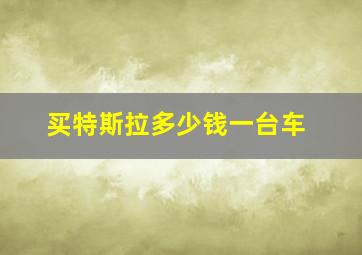 买特斯拉多少钱一台车